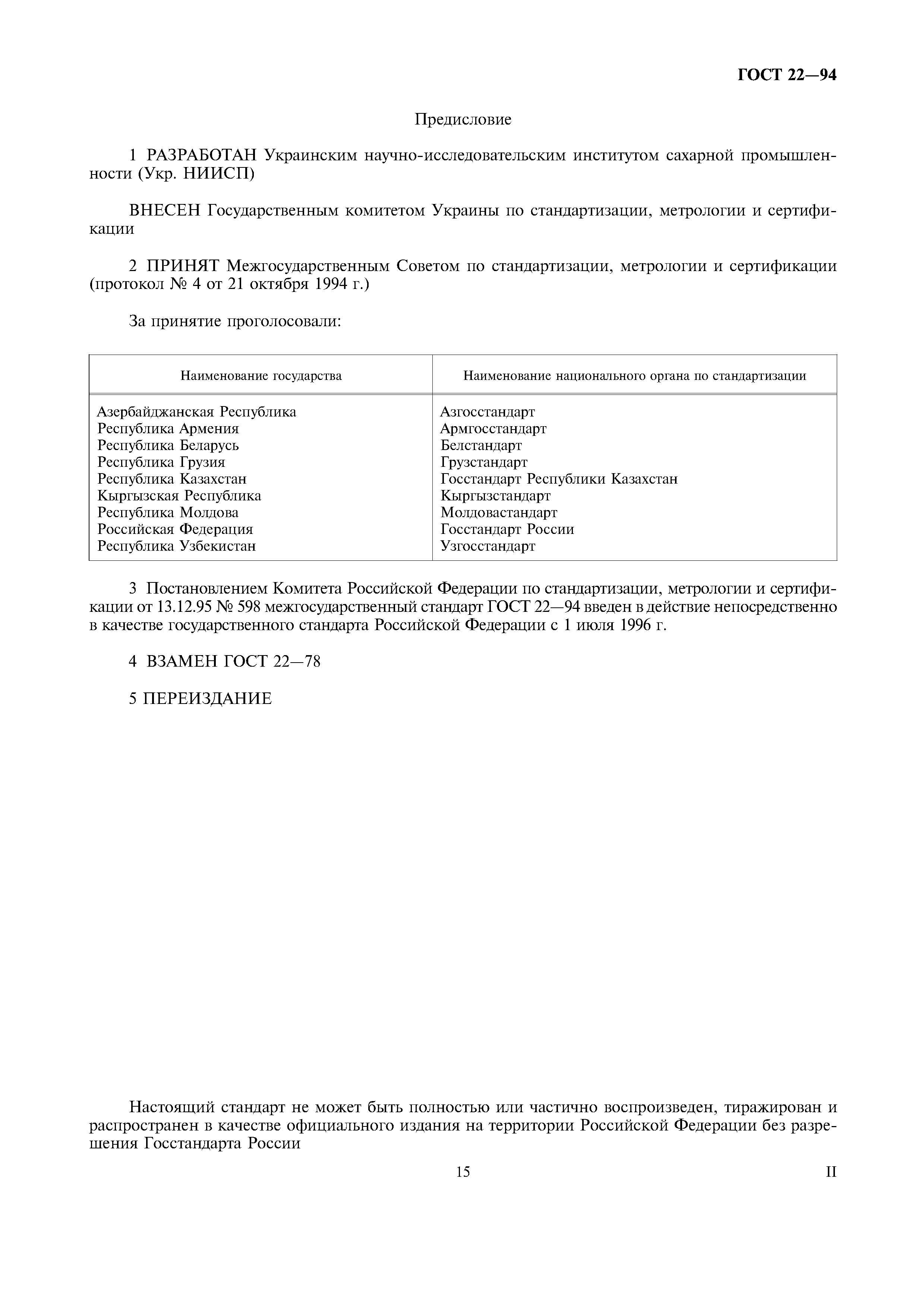 ГОСТ 22—94

Предисловие

1 РАЗРАБОТАН Украинским научно-исследовательским институтом сахарной промышленности (Укр. НИИСП)

ВНЕСЕН Государственным комитетом Украины по стандартизации, метрологии и сертификации

2 ПРИНЯТ Межгосударственным Советом по стандартизации, метрологии и сертификации (протокол № 4 от 21 октября 1994 г.)

За принятие проголосовали:

| Наименование государства | Наименование национального органа по стандартизации |
|---|---|
| Азербайджанская Республика | Азгосстандарт |
| Республика Армения | Армгосстандарт |
| Республика Беларусь | Белстандарт |
| Республика Грузия | Грузстандарт |
| Республика Казахстан | Госстандарт Республики Казахстан |
| Кыргызская Республика | Кыргызстандарт |
| Республика Молдова | Молдовастандарт |
| Российская Федерация | Госстандарт России |
| Республика Узбекистан | Узгосстандарт |

3 Постановлением Комитета Российской Федерации по стандартизации, метрологии и сертификации от 13.12.95 № 598 межгосударственный стандарт ГОСТ 22—94 введен в действие непосредственно в качестве государственного стандарта Российской Федерации с 1 июля 1996 г.

4 ВЗАМЕН ГОСТ 22—78

5 ПЕРЕИЗДАНИЕ

Настоящий стандарт не может быть полностью или частично воспроизведен, тиражирован и распространен в качестве официального издания на территории Российской Федерации без разрешения Госстандарта России

15

II